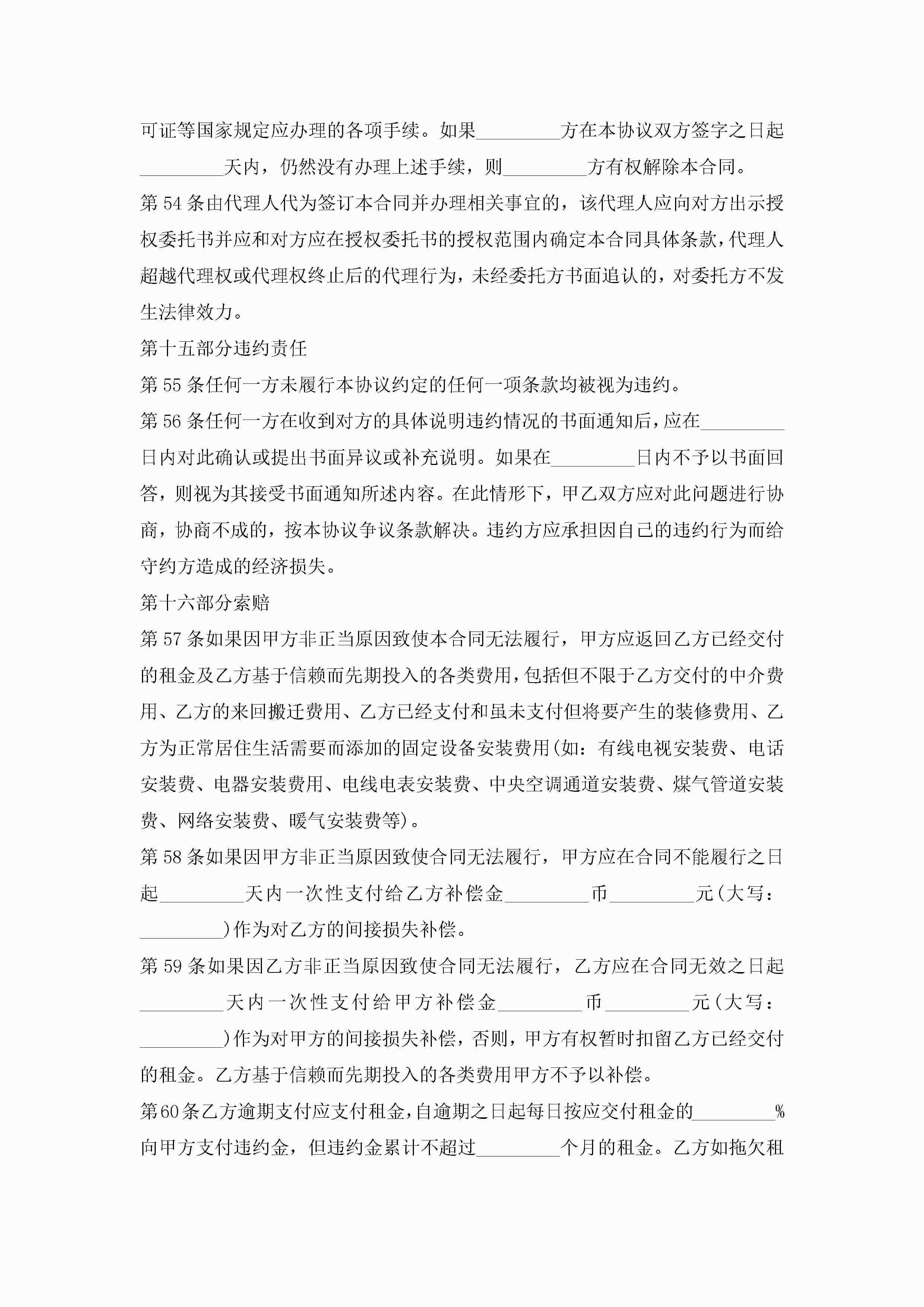 可证等国家规定应办理的各项手续。如果________方在本协议双方签字之日起________天内，仍然没有办理上述手续，则________方有权解除本合同。

第 54 条由代理人代为签订本合同并办理相关事宜的，该代理人应向对方出示授权委托书并应和对方应在授权委托书的授权范围内确定本合同具体条款，代理人超越代理权或代理权终止后的代理行为，未经委托方书面追认的，对委托方不发生法律效力。

第十五部分违约责任

第 55 条任何一方未履行本协议约定的任何一项条款均被视为违约。

第 56 条任何一方在收到对方的具体说明违约情况的书面通知后，应在________日内对此确认或提出书面异议或补充说明。如果在________日内不予以书面回答，则视为其接受书面通知所述内容。在此情形下，甲乙双方应对此问题进行协商，协商不成的，按本协议争议条款解决。违约方应承担因自己的违约行为而给守约方造成的经济损失。

第十六部分索赔

第 57 条如果因甲方非正当原因致使本合同无法履行，甲方应返回乙方已经交付的租金及乙方基于信赖而先期投入的各类费用，包括但不限于乙方交付的中介费用、乙方的来回搬迁费用、乙方已经支付和虽未支付但将要产生的装修费用、乙方为正常居住生活需要而添加的固定设备安装费用(如：有线电视安装费、电话安装费、电器安装费用、电线电表安装费、中央空调通道安装费、煤气管道安装费、网络安装费、暖气安装费等)。

第 58 条如果因甲方非正当原因致使合同无法履行，甲方应在合同不能履行之日起________天内一次性支付给乙方补偿金________币________元(大写：________)作为对乙方的间接损失补偿。

第 59 条如果因乙方非正当原因致使合同无法履行，乙方应在合同无效之日起________天内一次性支付给甲方补偿金________币________元(大写：________)作为对甲方的间接损失补偿，否则，甲方有权暂时扣留乙方已经交付的租金。乙方基于信赖而先期投入的各类费用甲方不予以补偿。

第60条乙方逾期支付应支付租金，自逾期之日起每日按应交付租金的________%向甲方支付违约金，但违约金累计不超过________个月的租金。乙方如拖欠租